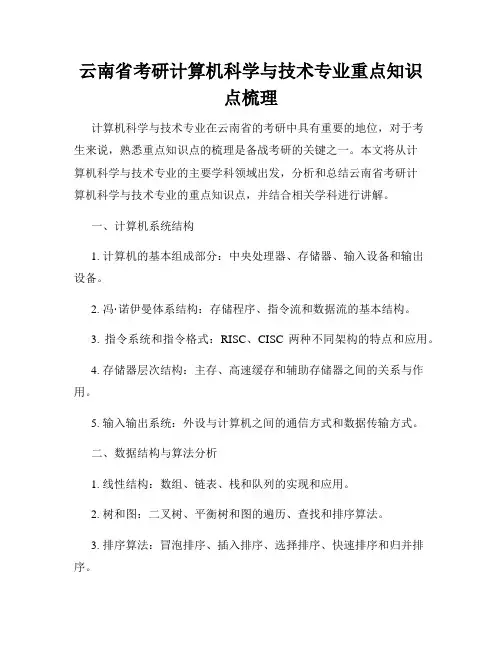 云南省考研计算机科学与技术专业重点知识点梳理

计算机科学与技术专业在云南省的考研中具有重要的地位，对于考生来说，熟悉重点知识点的梳理是备战考研的关键之一。本文将从计算机科学与技术专业的主要学科领域出发，分析和总结云南省考研计算机科学与技术专业的重点知识点，并结合相关学科进行讲解。

一、计算机系统结构

1. 计算机的基本组成部分：中央处理器、存储器、输入设备和输出设备。

2. 冯·诺伊曼体系结构：存储程序、指令流和数据流的基本结构。

3. 指令系统和指令格式：RISC、CISC 两种不同架构的特点和应用。

4. 存储器层次结构：主存、高速缓存和辅助存储器之间的关系与作用。

5. 输入输出系统：外设与计算机之间的通信方式和数据传输方式。

二、数据结构与算法分析

1. 线性结构：数组、链表、栈和队列的实现和应用。

2. 树和图：二叉树、平衡树和图的遍历、查找和排序算法。

3. 排序算法：冒泡排序、插入排序、选择排序、快速排序和归并排序。